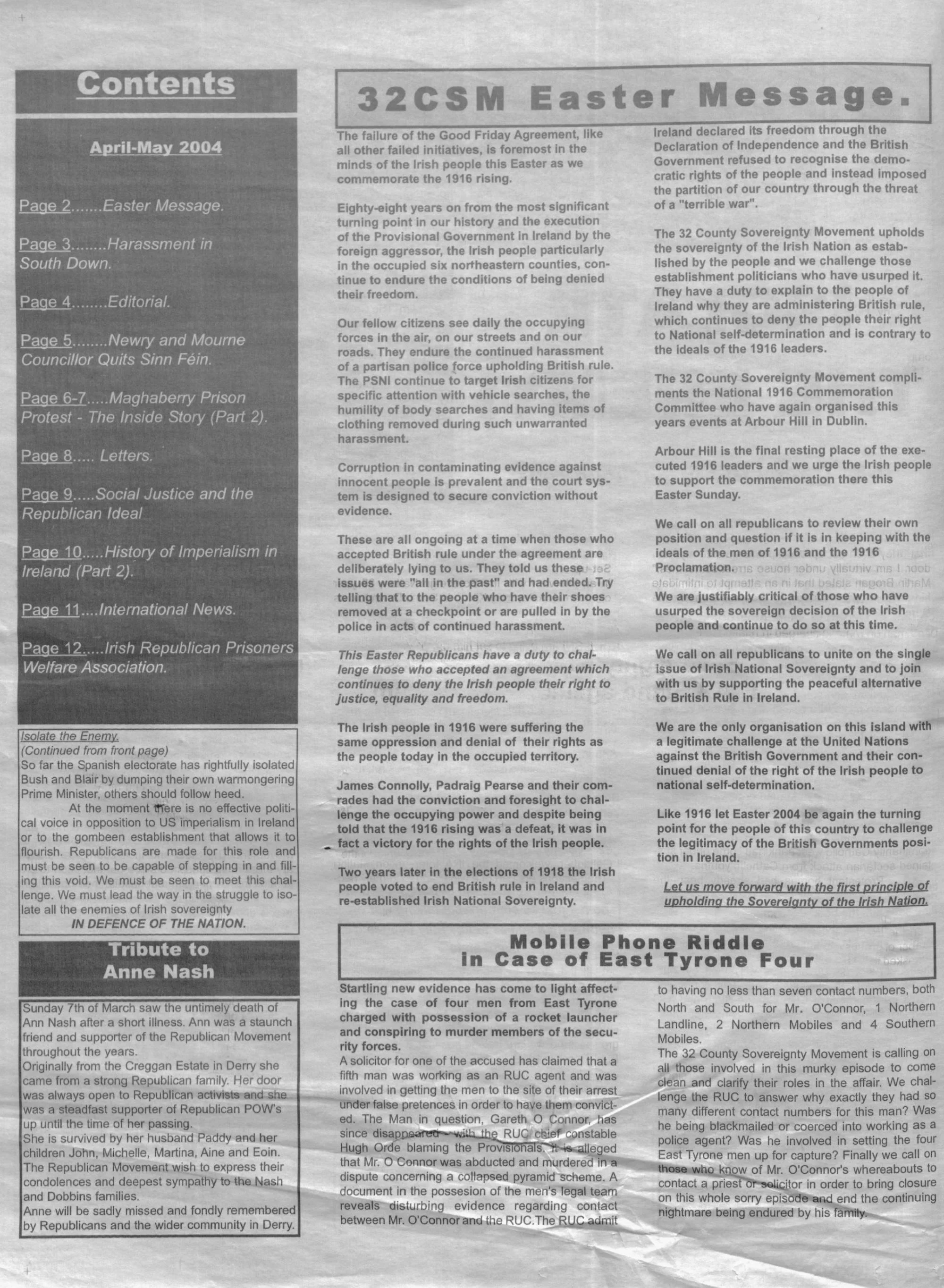 Contents

April-May 2004

Page 2.......Easter Message.

Page 3........Harassment in South Down.

Page 4........Editorial.

Page 5........Newry and Mourne Councillor Quits Sinn Féin.

Page 6-7.....Maghaberry Prison Protest - The Inside Story (Part 2).

Page 8..... Letters.

Page 9.....Social Justice and the Republican Ideal

Page 10.....History of Imperialism in Ireland (Part 2).

Page 11....International News.

Page 12.....Irish Republican Prisoners Welfare Association.

Isolate the Enemy.
(Continued from front page)
So far the Spanish electorate has rightfully isolated Bush and Blair by dumping their own warmongering Prime Minister, others should follow heed.
At the moment there is no effective political voice in opposition to US imperialism in Ireland or to the gombeen establishment that allows it to flourish. Republicans are made for this role and must be seen to be capable of stepping in and filling this void. We must be seen to meet this challenge. We must lead the way in the struggle to isolate all the enemies of Irish sovereignty
IN DEFENCE OF THE NATION.

Tribute to Anne Nash

Sunday 7th of March saw the untimely death of Ann Nash after a short illness. Ann was a staunch friend and supporter of the Republican Movement throughout the years.
Originally from the Creggan Estate in Derry she came from a strong Republican family. Her door was always open to Republican activists and she was a steadfast supporter of Republican POW's up until the time of her passing.
She is survived by her husband Paddy and her children John, Michelle, Martina, Aine and Eoin.
The Republican Movement wish to express their condolences and deepest sympathy to the Nash and Dobbins families.
Anne will be sadly missed and fondly remembered by Republicans and the wider community in Derry.

32CSM Easter Message.

The failure of the Good Friday Agreement, like all other failed initiatives, is foremost in the minds of the Irish people this Easter as we commemorate the 1916 rising.

Eighty-eight years on from the most significant turning point in our history and the execution of the Provisional Government in Ireland by the foreign aggressor, the Irish people particularly in the occupied six northeastern counties, continue to endure the conditions of being denied their freedom.

Our fellow citizens see daily the occupying forces in the air, on our streets and on our roads. They endure the continued harassment of a partisan police force upholding British rule. The PSNI continue to target Irish citizens for specific attention with vehicle searches, the humility of body searches and having items of clothing removed during such unwarranted harassment.

Corruption in contaminating evidence against innocent people is prevalent and the court system is designed to secure conviction without evidence.

These are all ongoing at a time when those who accepted British rule under the agreement are deliberately lying to us. They told us these issues were "all in the past" and had ended. Try telling that to the people who have their shoes removed at a checkpoint or are pulled in by the police in acts of continued harassment.

This Easter Republicans have a duty to challenge those who accepted an agreement which continues to deny the Irish people their right to justice, equality and freedom.

The Irish people in 1916 were suffering the same oppression and denial of their rights as the people today in the occupied territory.

James Connolly, Padraig Pearse and their comrades had the conviction and foresight to challenge the occupying power and despite being told that the 1916 rising was a defeat, it was in fact a victory for the rights of the Irish people.

Two years later in the elections of 1918 the Irish people voted to end British rule in Ireland and re-established Irish National Sovereignty.

Ireland declared its freedom through the Declaration of Independence and the British Government refused to recognise the democratic rights of the people and instead imposed the partition of our country through the threat of a "terrible war".

The 32 County Sovereignty Movement upholds the sovereignty of the Irish Nation as established by the people and we challenge those establishment politicians who have usurped it. They have a duty to explain to the people of Ireland why they are administering British rule, which continues to deny the people their right to National self-determination and is contrary to the ideals of the 1916 leaders.

The 32 County Sovereignty Movement compliments the National 1916 Commemoration Committee who have again organised this years events at Arbour Hill in Dublin.

Arbour Hill is the final resting place of the executed 1916 leaders and we urge the Irish people to support the commemoration there this Easter Sunday.

We call on all republicans to review their own position and question if it is in keeping with the ideals of the men of 1916 and the 1916 Proclamation.

We are justifiably critical of those who have usurped the sovereign decision of the Irish people and continue to do so at this time.

We call on all republicans to unite on the single issue of Irish National Sovereignty and to join with us by supporting the peaceful alternative to British Rule in Ireland.

We are the only organisation on this island with a legitimate challenge at the United Nations against the British Government and their continued denial of the right of the Irish people to national self-determination.

Like 1916 let Easter 2004 be again the turning point for the people of this country to challenge the legitimacy of the British Governments position in Ireland.

Let us move forward with the first principle of upholding the Sovereignty of the Irish Nation.

Mobile Phone Riddle in Case of East Tyrone Four

Startling new evidence has come to light affecting the case of four men from East Tyrone charged with possession of a rocket launcher and conspiring to murder members of the security forces.
A solicitor for one of the accused has claimed that a fifth man was working as an RUC agent and was involved in getting the men to the site of their arrest under false pretences in order to have them convicted. The Man in question, Gareth O Connor, has since disappeared - with the RUC chief constable Hugh Orde blaming the Provisionals. It is alleged that Mr. O Connor was abducted and murdered in a dispute concerning a collapsed pyramid scheme. A document in the possesion of the men's legal team reveals disturbing evidence regarding contact between Mr. O'Connor and the RUC.The RUC admit to having no less than seven contact numbers, both North and South for Mr. O'Connor, 1 Northern Landline, 2 Northern Mobiles and 4 Southern Mobiles.
The 32 County Sovereignty Movement is calling on all those involved in this murky episode to come clean and clarify their roles in the affair. We challenge the RUC to answer why exactly they had so many different contact numbers for this man? Was he being blackmailed or coerced into working as a police agent? Was he involved in setting the four East Tyrone men up for capture? Finally we call on those who know of Mr. O'Connor's whereabouts to contact a priest or solicitor in order to bring closure on this whole sorry episode and end the continuing nightmare being endured by his family.